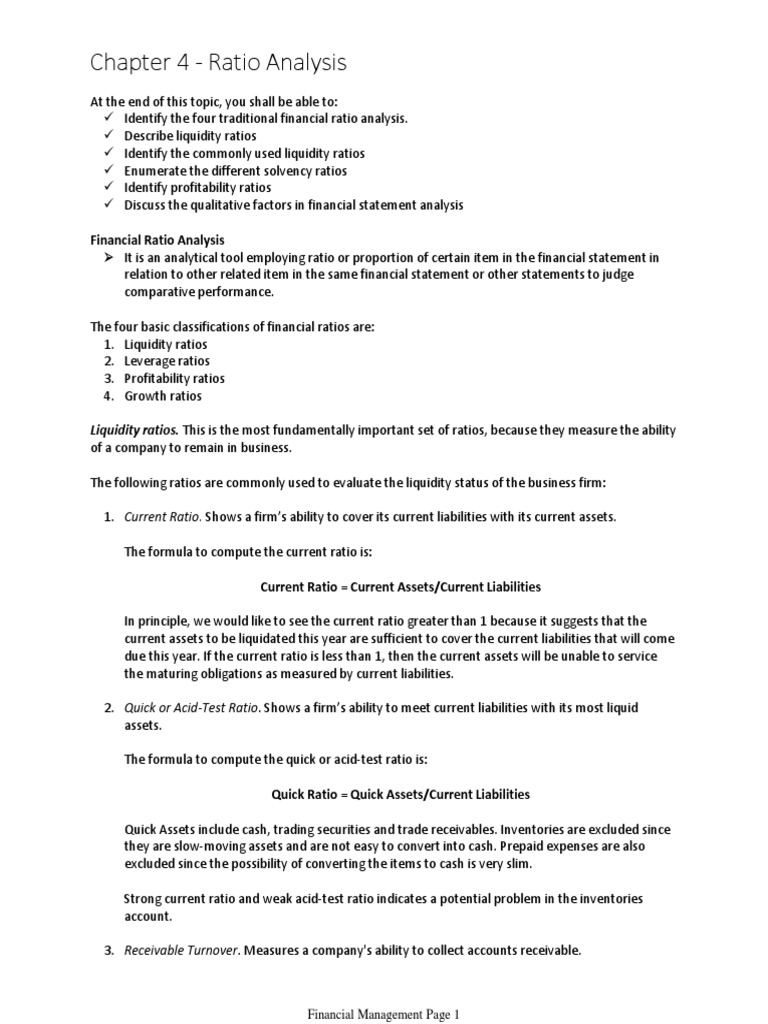 Chapter 4 - Ratio Analysis

At the end of this topic, you shall be able to:
✓ Identify the four traditional financial ratio analysis.
✓ Describe liquidity ratios
✓ Identify the commonly used liquidity ratios
✓ Enumerate the different solvency ratios
✓ Identify profitability ratios
✓ Discuss the qualitative factors in financial statement analysis

Financial Ratio Analysis
➢ It is an analytical tool employing ratio or proportion of certain item in the financial statement in relation to other related item in the same financial statement or other statements to judge comparative performance.

The four basic classifications of financial ratios are:
1. Liquidity ratios
2. Leverage ratios
3. Profitability ratios
4. Growth ratios

Liquidity ratios. This is the most fundamentally important set of ratios, because they measure the ability of a company to remain in business.

The following ratios are commonly used to evaluate the liquidity status of the business firm:

1. Current Ratio. Shows a firm's ability to cover its current liabilities with its current assets.

The formula to compute the current ratio is:

Current Ratio = Current Assets/Current Liabilities

In principle, we would like to see the current ratio greater than 1 because it suggests that the current assets to be liquidated this year are sufficient to cover the current liabilities that will come due this year. If the current ratio is less than 1, then the current assets will be unable to service the maturing obligations as measured by current liabilities.

2. Quick or Acid-Test Ratio. Shows a firm's ability to meet current liabilities with its most liquid assets.

The formula to compute the quick or acid-test ratio is:

Quick Ratio = Quick Assets/Current Liabilities

Quick Assets include cash, trading securities and trade receivables. Inventories are excluded since they are slow-moving assets and are not easy to convert into cash. Prepaid expenses are also excluded since the possibility of converting the items to cash is very slim.

Strong current ratio and weak acid-test ratio indicates a potential problem in the inventories account.

3. Receivable Turnover. Measures a company's ability to collect accounts receivable.

Financial Management Page 1